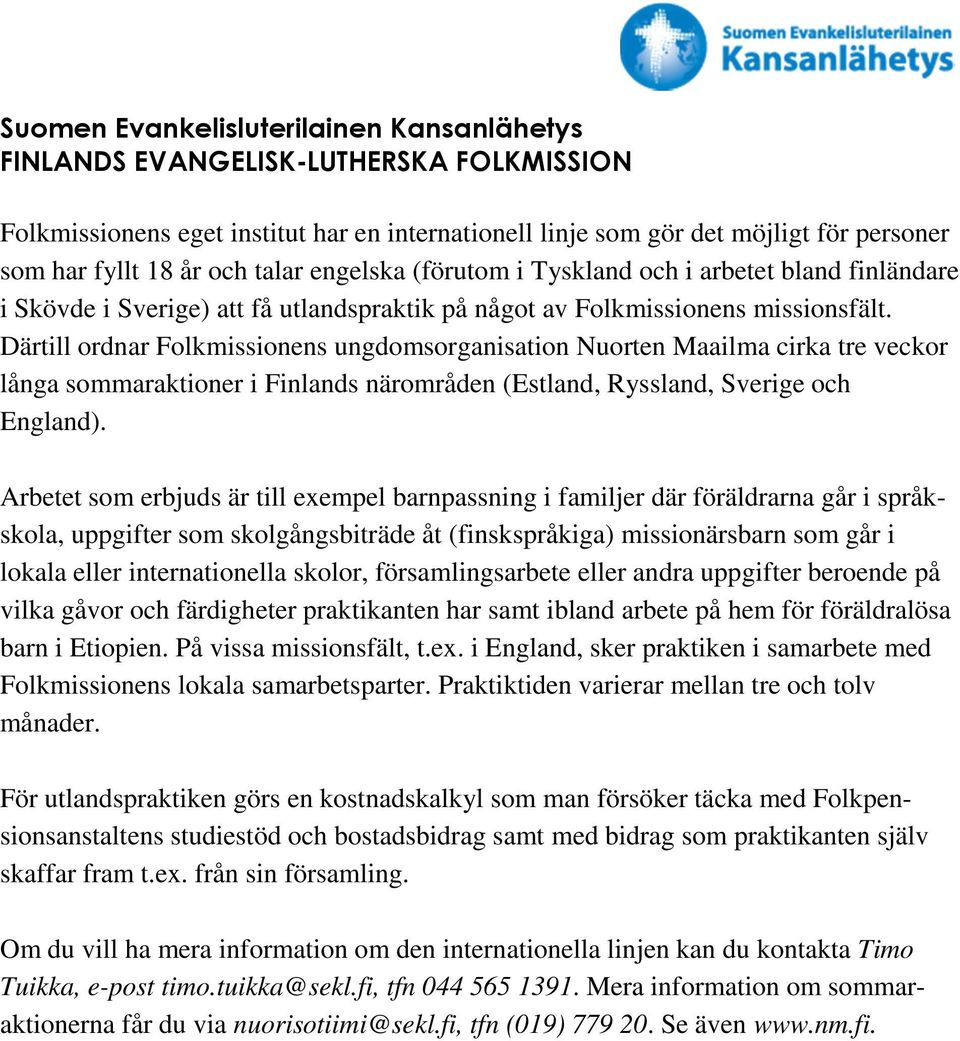 Suomen Evankelisluterilainen Kansanlähetys

Suomen Evankelisluterilainen Kansanlähetys
FINLANDS EVANGELISK-LUTHERSKA FOLKMISSION

Folkmissionens eget institut har en internationell linje som gör det möjligt för personer som har fyllt 18 år och talar engelska (förutom i Tyskland och i arbetet bland finländare i Skövde i Sverige) att få utlandspraktik på något av Folkmissionens missionsfält. Därtill ordnar Folkmissionens ungdomsorganisation Nuorten Maailma cirka tre veckor långa sommaraktioner i Finlands närområden (Estland, Ryssland, Sverige och England).

Arbetet som erbjuds är till exempel barnpassning i familjer där föräldrarna går i språkskola, uppgifter som skolgångsbiträde åt (finskspråkiga) missionärsbarn som går i lokala eller internationella skolor, församlingsarbete eller andra uppgifter beroende på vilka gåvor och färdigheter praktikanten har samt ibland arbete på hem för föräldralösa barn i Etiopien. På vissa missionsfält, t.ex. i England, sker praktiken i samarbete med Folkmissionens lokala samarbetsparter. Praktiktiden varierar mellan tre och tolv månader.

För utlandspraktiken görs en kostnadskalkyl som man försöker täcka med Folkpensionsanstaltens studiestöd och bostadsbidrag samt med bidrag som praktikanten själv skaffar fram t.ex. från sin församling.

Om du vill ha mera information om den internationella linjen kan du kontakta Timo Tuikka, e-post timo.tuikka@sekl.fi, tfn 044 565 1391. Mera information om sommaraktionerna får du via nuorisotiimi@sekl.fi, tfn (019) 779 20. Se även www.nm.fi.